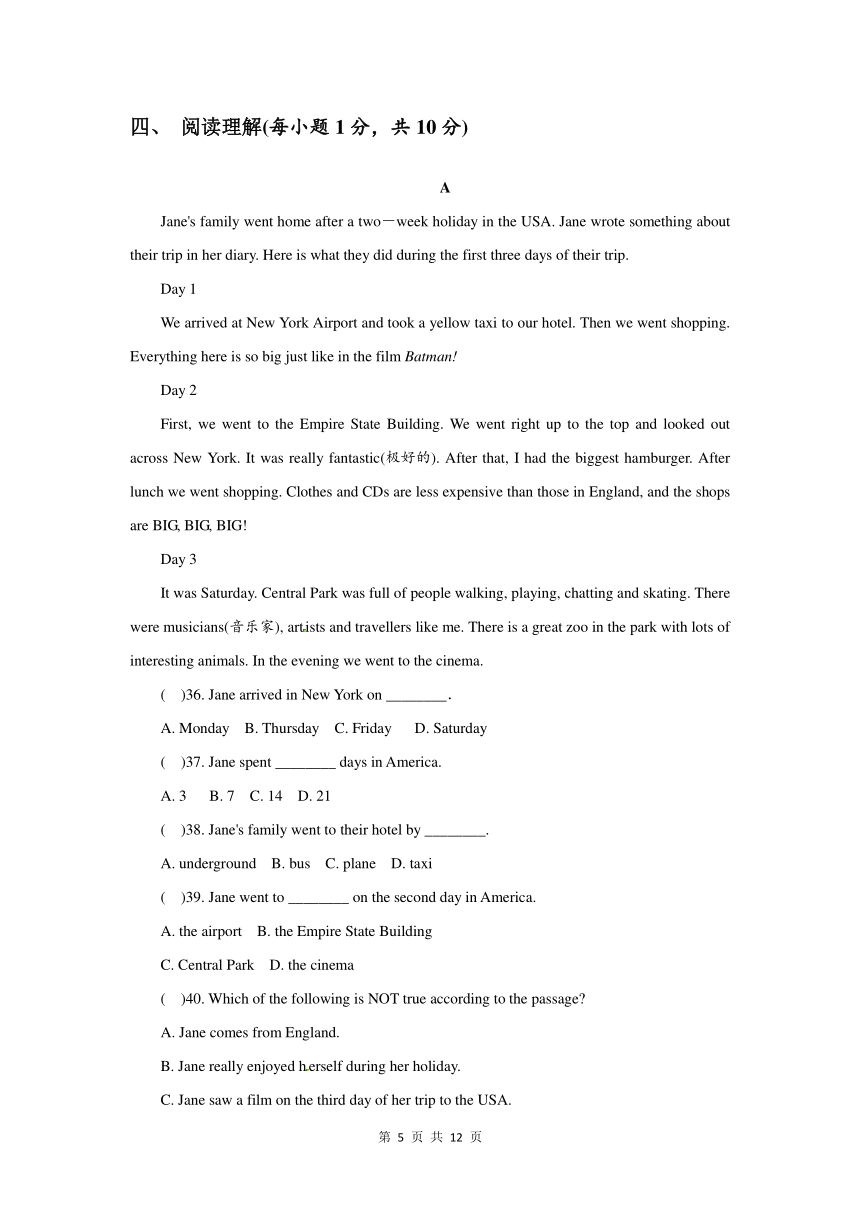 四、 阅读理解(每小题 1 分，共 10 分)

A

Jane's family went home after a two－week holiday in the USA. Jane wrote something about their trip in her diary. Here is what they did during the first three days of their trip.

Day 1

We arrived at New York Airport and took a yellow taxi to our hotel. Then we went shopping. Everything here is so big just like in the film Batman!

Day 2

First, we went to the Empire State Building. We went right up to the top and looked out across New York. It was really fantastic(极好的). After that, I had the biggest hamburger. After lunch we went shopping. Clothes and CDs are less expensive than those in England, and the shops are BIG, BIG, BIG!

Day 3

It was Saturday. Central Park was full of people walking, playing, chatting and skating. There were musicians(音乐家), artists and travellers like me. There is a great zoo in the park with lots of interesting animals. In the evening we went to the cinema.

(　)36. Jane arrived in New York on ________.

A. Monday　B. Thursday　C. Friday　D. Saturday

(　)37. Jane spent ________ days in America.

A. 3　B. 7　C. 14　D. 21

(　)38. Jane's family went to their hotel by ________.

A. underground　B. bus　C. plane　D. taxi

(　)39. Jane went to ________ on the second day in America.

A. the airport　B. the Empire State Building

C. Central Park　D. the cinema

(　)40. Which of the following is NOT true according to the passage?

A. Jane comes from England.

B. Jane really enjoyed herself during her holiday.

C. Jane saw a film on the third day of her trip to the USA.

第 5 页 共 12 页